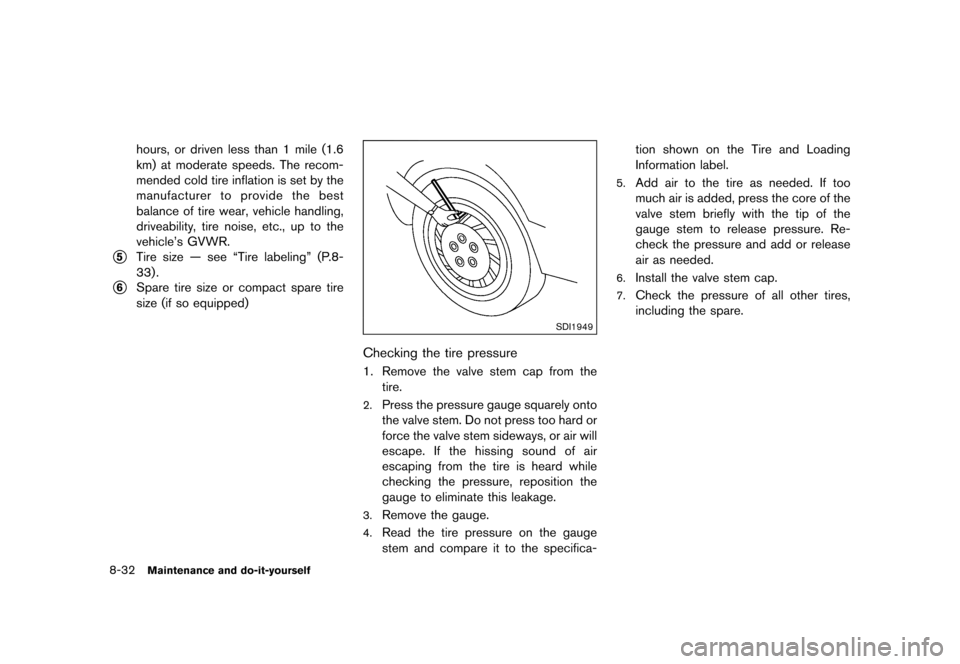 hours, or driven less than 1 mile (1.6 km) at moderate speeds. The recommended cold tire inflation is set by the manufacturer to provide the best balance of tire wear, vehicle handling, driveability, tire noise, etc., up to the vehicle's GVWR.

⑤ Tire size — see "Tire labeling" (P.8-33).

⑥ Spare tire size or compact spare tire size (if so equipped)

SDI1949

Checking the tire pressure

1. Remove the valve stem cap from the tire.

2. Press the pressure gauge squarely onto the valve stem. Do not press too hard or force the valve stem sideways, or air will escape. If the hissing sound of air escaping from the tire is heard while checking the pressure, reposition the gauge to eliminate this leakage.

3. Remove the gauge.

4. Read the tire pressure on the gauge stem and compare it to the specification shown on the Tire and Loading Information label.

5. Add air to the tire as needed. If too much air is added, press the core of the valve stem briefly with the tip of the gauge stem to release pressure. Recheck the pressure and add or release air as needed.

6. Install the valve stem cap.

7. Check the pressure of all other tires, including the spare.

8-32 Maintenance and do-it-yourself

carmanualsonline.info